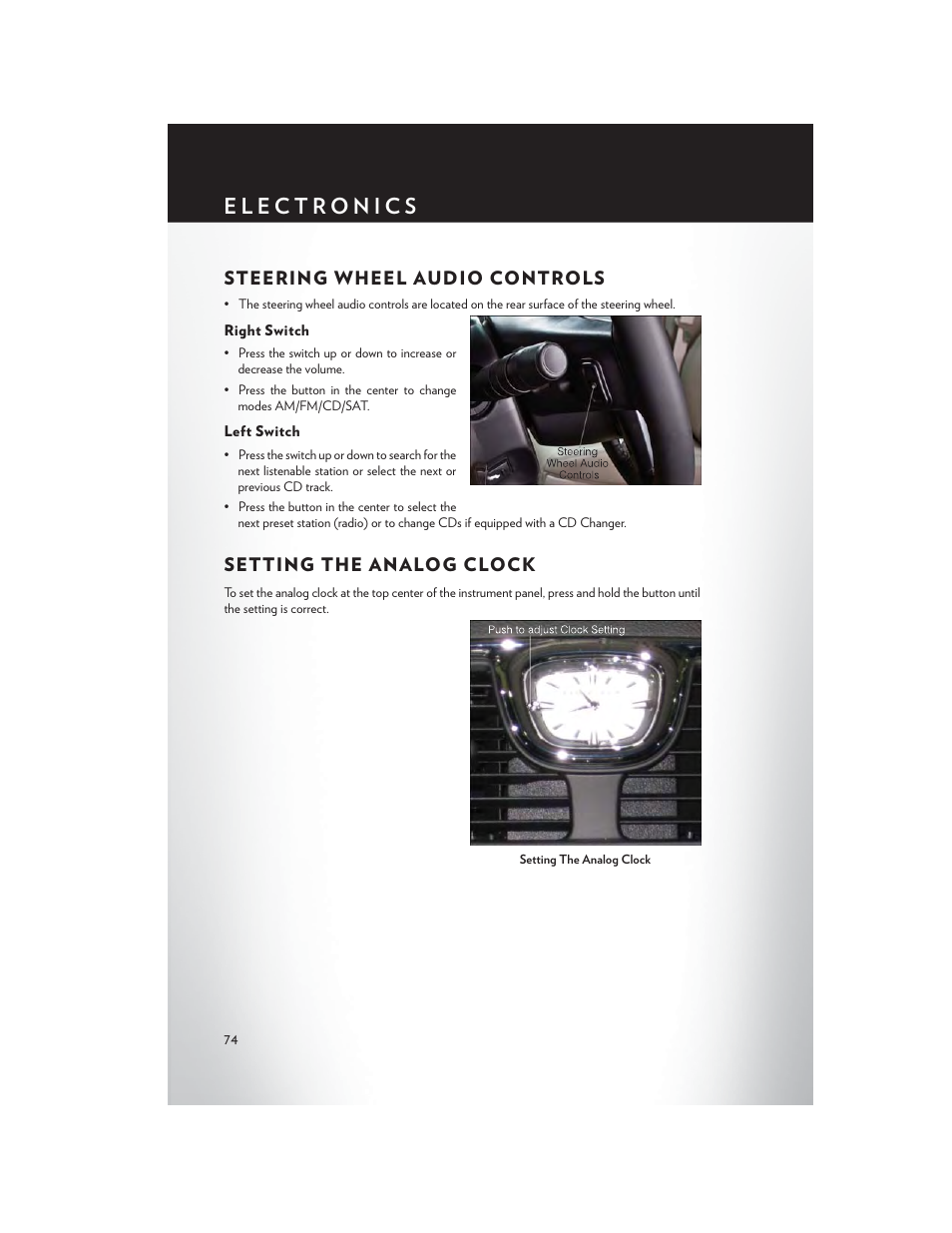 ELECTRONICS

STEERING WHEEL AUDIO CONTROLS

• The steering wheel audio controls are located on the rear surface of the steering wheel.

Right Switch

• Press the switch up or down to increase or decrease the volume.

• Press the button in the center to change modes AM/FM/CD/SAT.

Left Switch

• Press the switch up or down to search for the next listenable station or select the next or previous CD track.

• Press the button in the center to select the next preset station (radio) or to change CDs if equipped with a CD Changer.

Steering Wheel Audio Controls

SETTING THE ANALOG CLOCK

To set the analog clock at the top center of the instrument panel, press and hold the button until the setting is correct.

Push to adjust Clock Setting

Setting The Analog Clock

74